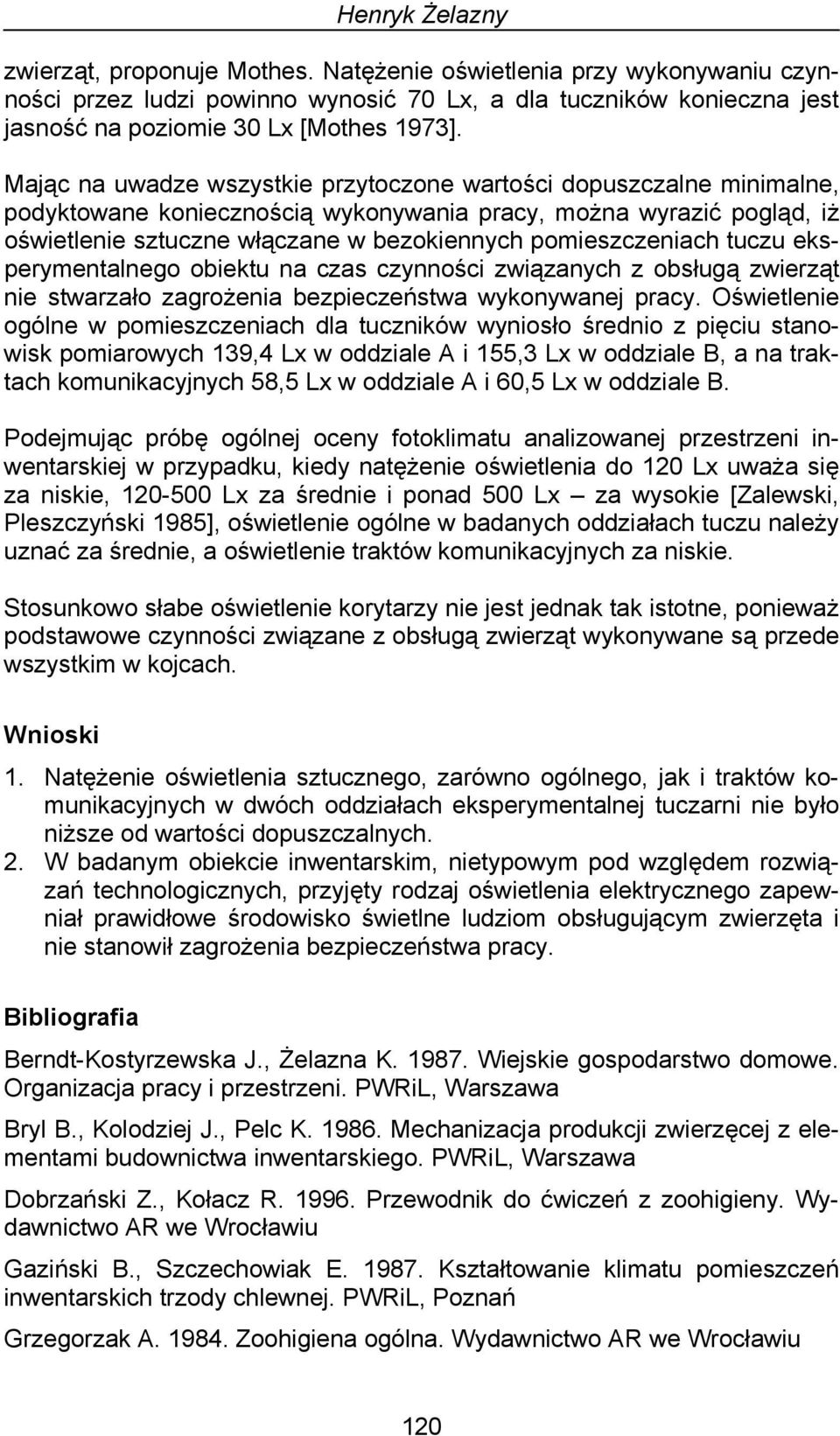 Henryk Żelazny

zwierząt, proponuje Mothes. Natężenie oświetlenia przy wykonywaniu czynności przez ludzi powinno wynosić 70 Lx, a dla tuczników konieczna jest jasność na poziomie 30 Lx [Mothes 1973].

Mając na uwadze wszystkie przytoczone wartości dopuszczalne minimalne, podyktowane koniecznością wykonywania pracy, można wyrazić pogląd, iż oświetlenie sztuczne włączane w bezokiennych pomieszczeniach tuczu eksperymentalnego obiektu na czas czynności związanych z obsługą zwierząt nie stwarzało zagrożenia bezpieczeństwa wykonywanej pracy. Oświetlenie ogólne w pomieszczeniach dla tuczników wyniosło średnio z pięciu stanowisk pomiarowych 139,4 Lx w oddziale A i 155,3 Lx w oddziale B, a na traktach komunikacyjnych 58,5 Lx w oddziale A i 60,5 Lx w oddziale B.

Podejmując próbę ogólnej oceny fotoklimatu analizowanej przestrzeni inwentarskiej w przypadku, kiedy natężenie oświetlenia do 120 Lx uważa się za niskie, 120-500 Lx za średnie i ponad 500 Lx – za wysokie [Zalewski, Pleszczyński 1985], oświetlenie ogólne w badanych oddziałach tuczu należy uznać za średnie, a oświetlenie traktów komunikacyjnych za niskie.

Stosunkowo słabe oświetlenie korytarzy nie jest jednak tak istotne, ponieważ podstawowe czynności związane z obsługą zwierząt wykonywane są przede wszystkim w kojcach.

Wnioski

1. Natężenie oświetlenia sztucznego, zarówno ogólnego, jak i traktów komunikacyjnych w dwóch oddziałach eksperymentalnej tuczarni nie było niższe od wartości dopuszczalnych.
2. W badanym obiekcie inwentarskim, nietypowym pod względem rozwiązań technologicznych, przyjęty rodzaj oświetlenia elektrycznego zapewniał prawidłowe środowisko świetlne ludziom obsługującym zwierzęta i nie stanowił zagrożenia bezpieczeństwa pracy.

Bibliografia

Berndt-Kostyrzewska J., Żelazna K. 1987. Wiejskie gospodarstwo domowe. Organizacja pracy i przestrzeni. PWRiL, Warszawa

Bryl B., Kolodziej J., Pelc K. 1986. Mechanizacja produkcji zwierzęcej z elementami budownictwa inwentarskiego. PWRiL, Warszawa

Dobrzański Z., Kołacz R. 1996. Przewodnik do ćwiczeń z zoohigieny. Wydawnictwo AR we Wrocławiu

Gaziński B., Szczechowiak E. 1987. Kształtowanie klimatu pomieszczeń inwentarskich trzody chlewnej. PWRiL, Poznań

Grzegorzak A. 1984. Zoohigiena ogólna. Wydawnictwo AR we Wrocławiu

120